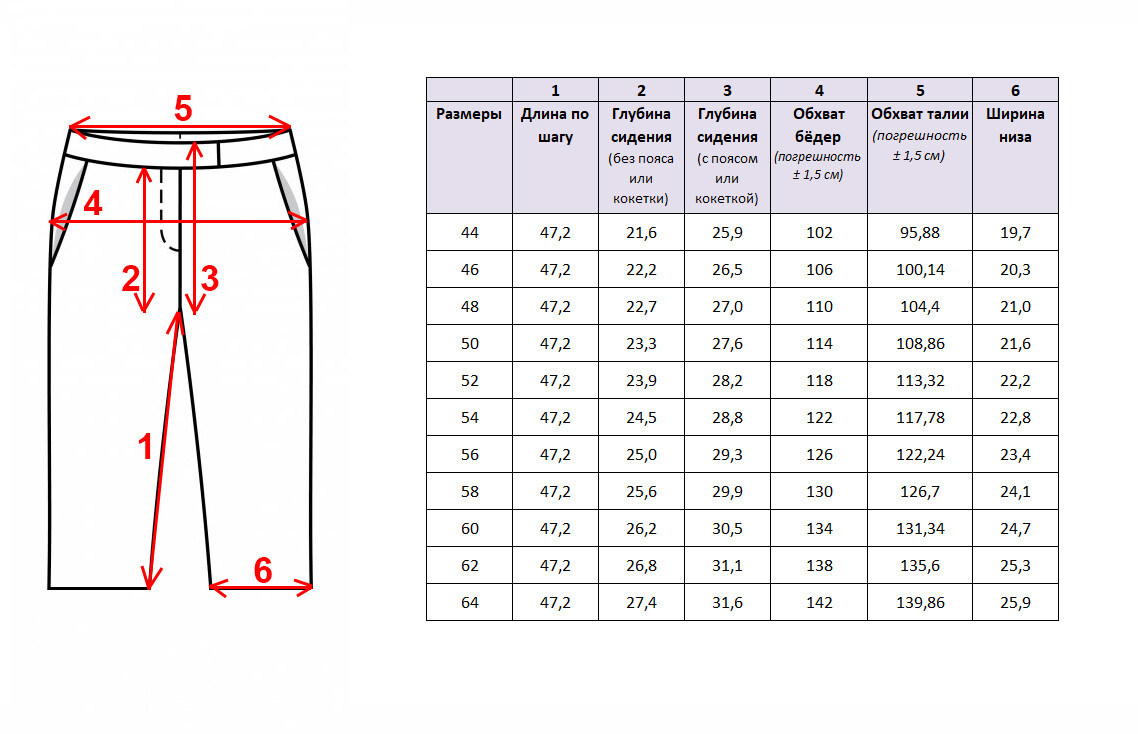 5

4

2

3

1

6

| | 1 | 2 | 3 | 4 | 5 | 6 |
|---|---|---|---|---|---|---|
| Размеры | Длина по шагу | Глубина сидения (без пояса или кокетки) | Глубина сидения (с поясом или кокеткой) | Обхват бёдер (погрешность ± 1,5 см) | Обхват талии (погрешность ± 1,5 см) | Ширина низа |
| 44 | 47,2 | 21,6 | 25,9 | 102 | 95,88 | 19,7 |
| 46 | 47,2 | 22,2 | 26,5 | 106 | 100,14 | 20,3 |
| 48 | 47,2 | 22,7 | 27,0 | 110 | 104,4 | 21,0 |
| 50 | 47,2 | 23,3 | 27,6 | 114 | 108,86 | 21,6 |
| 52 | 47,2 | 23,9 | 28,2 | 118 | 113,32 | 22,2 |
| 54 | 47,2 | 24,5 | 28,8 | 122 | 117,78 | 22,8 |
| 56 | 47,2 | 25,0 | 29,3 | 126 | 122,24 | 23,4 |
| 58 | 47,2 | 25,6 | 29,9 | 130 | 126,7 | 24,1 |
| 60 | 47,2 | 26,2 | 30,5 | 134 | 131,34 | 24,7 |
| 62 | 47,2 | 26,8 | 31,1 | 138 | 135,6 | 25,3 |
| 64 | 47,2 | 27,4 | 31,6 | 142 | 139,86 | 25,9 |